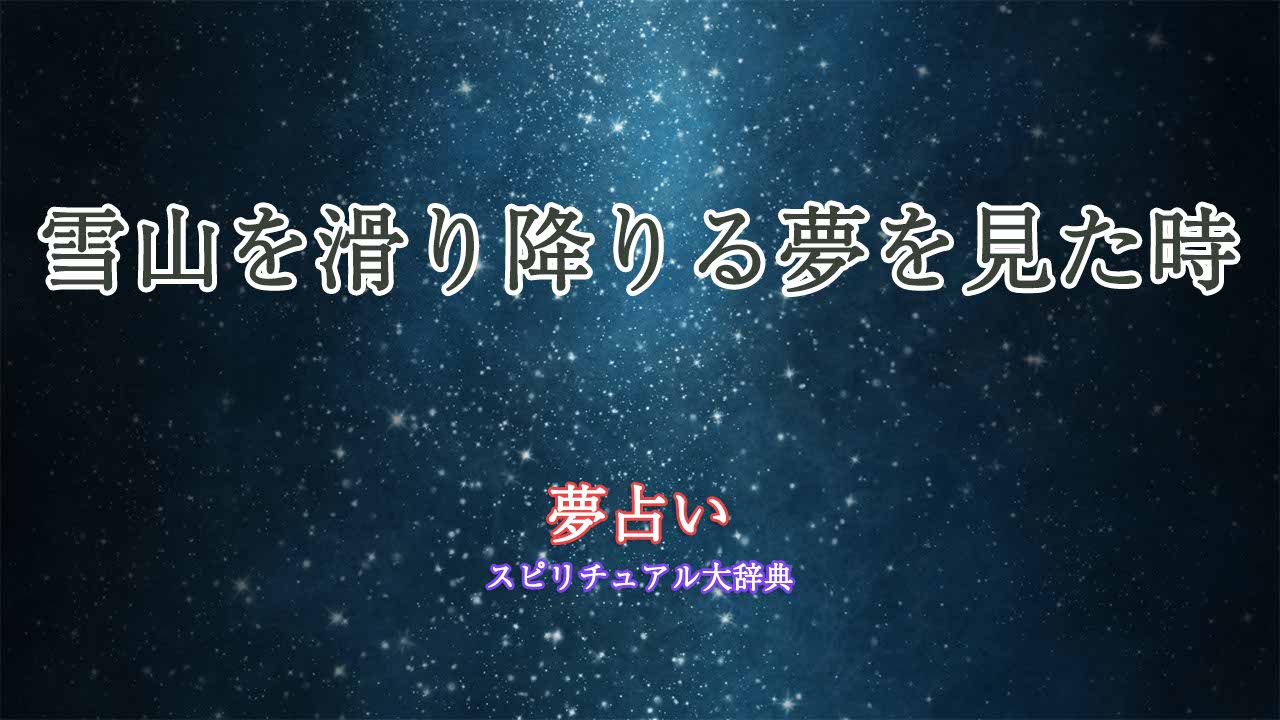 雪山を滑り降りる夢を見た時

夢占い
スピリチュアル大辞典